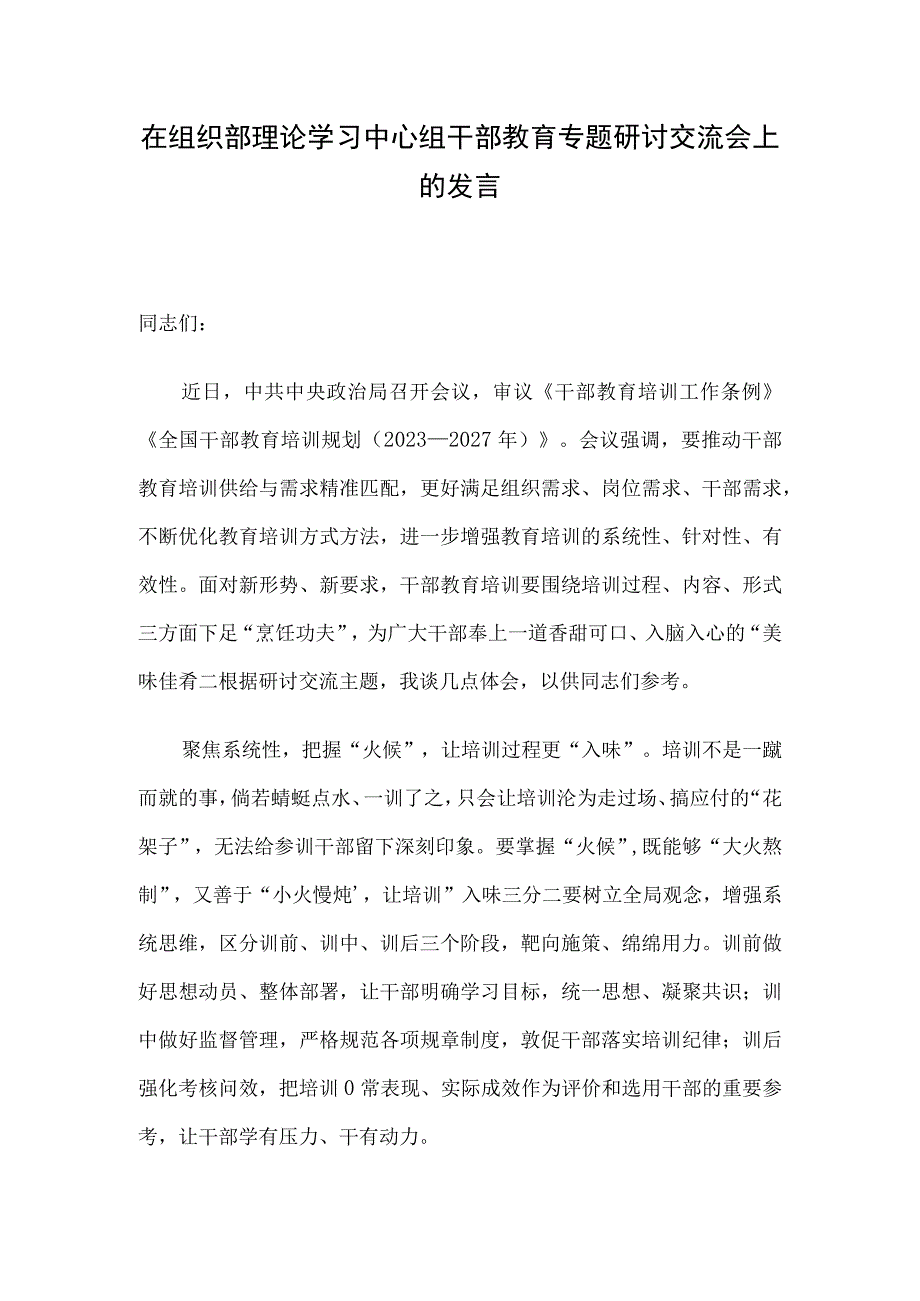 在组织部理论学习中心组干部教育专题研讨交流会上的发言

同志们：

近日，中共中央政治局召开会议，审议《干部教育培训工作条例》《全国干部教育培训规划（2023—2027年）》。会议强调，要推动干部教育培训供给与需求精准匹配，更好满足组织需求、岗位需求、干部需求，不断优化教育培训方式方法，进一步增强教育培训的系统性、针对性、有效性。面对新形势、新要求，干部教育培训要围绕培训过程、内容、形式三方面下足“烹饪功夫”，为广大干部奉上一道香甜可口、入脑入心的“美味佳肴二根据研讨交流主题，我谈几点体会，以供同志们参考。

聚焦系统性，把握“火候”，让培训过程更“入味”。培训不是一蹴而就的事，倘若蜻蜓点水、一训了之，只会让培训沦为走过场、搞应付的“花架子”，无法给参训干部留下深刻印象。要掌握“火候”，既能够“大火熬制”，又善于“小火慢炖’，让培训”入味三分二要树立全局观念，增强系统思维，区分训前、训中、训后三个阶段，靶向施策、绵绵用力。训前做好思想动员、整体部署，让干部明确学习目标，统一思想、凝聚共识；训中做好监督管理，严格规范各项规章制度，敦促干部落实培训纪律；训后强化考核问效，把培训0常表现、实际成效作为评价和选用干部的重要参考，让干部学有压力、干有动力。